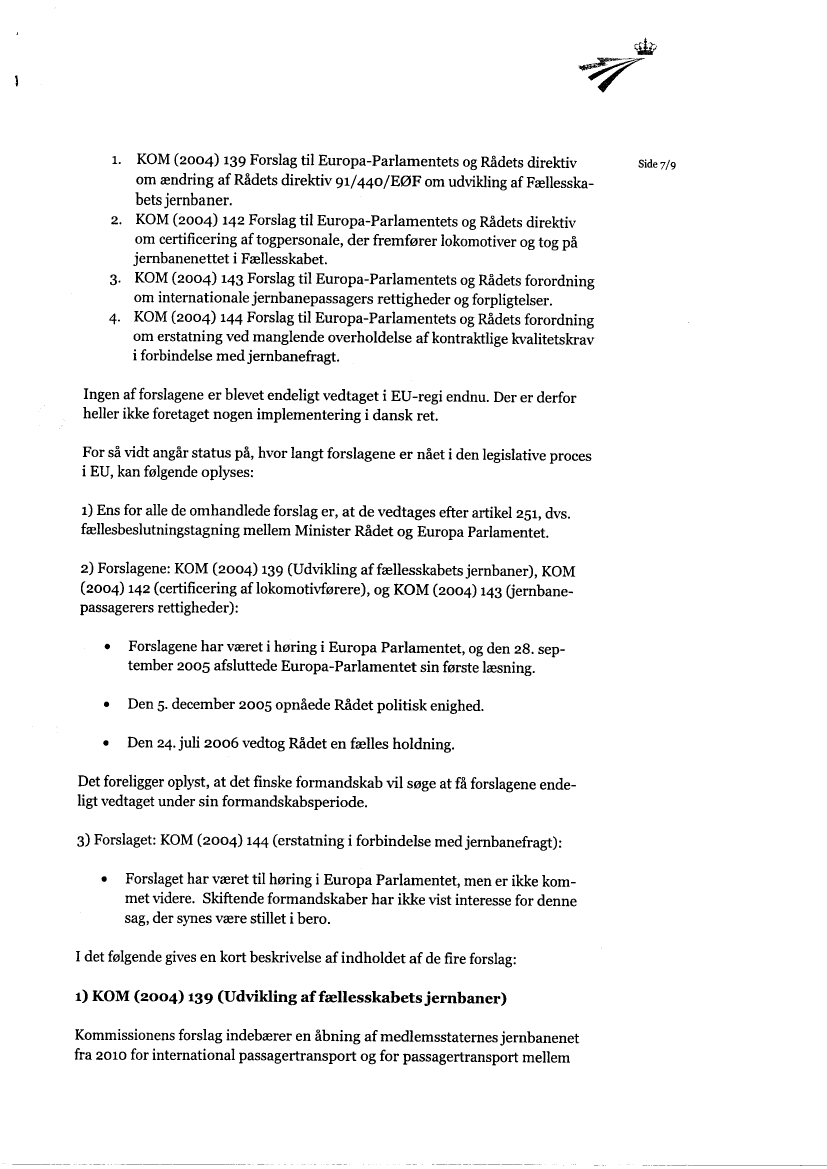 Side 7/9

1. KOM (2004) 139 Forslag til Europa-Parlamentets og Rådets direktiv om ændring af Rådets direktiv 91/440/EØF om udvikling af Fællesskabets jernbaner.
2. KOM (2004) 142 Forslag til Europa-Parlamentets og Rådets direktiv om certificering af togpersonale, der fremfører lokomotiver og tog på jernbanenettet i Fællesskabet.
3. KOM (2004) 143 Forslag til Europa-Parlamentets og Rådets forordning om internationale jernbanepassagers rettigheder og forpligtelser.
4. KOM (2004) 144 Forslag til Europa-Parlamentets og Rådets forordning om erstatning ved manglende overholdelse af kontraktlige kvalitetskrav i forbindelse med jernbanefragt.

Ingen af forslagene er blevet endeligt vedtaget i EU-regi endnu. Der er derfor heller ikke foretaget nogen implementering i dansk ret.

For så vidt angår status på, hvor langt forslagene er nået i den legislative proces i EU, kan følgende oplyses:

1) Ens for alle de omhandlede forslag er, at de vedtages efter artikel 251, dvs. fællesbeslutningstagning mellem Minister Rådet og Europa Parlamentet.

2) Forslagene: KOM (2004) 139 (Udvikling af fællesskabets jernbaner), KOM (2004) 142 (certificering af lokomotivførere), og KOM (2004) 143 (jernbanepassagerers rettigheder):

• Forslagene har været i høring i Europa Parlamentet, og den 28. september 2005 afsluttede Europa-Parlamentet sin første læsning.

• Den 5. december 2005 opnåede Rådet politisk enighed.

• Den 24. juli 2006 vedtog Rådet en fælles holdning.

Det foreligger oplyst, at det finske formandskab vil søge at få forslagene endeligt vedtaget under sin formandskabsperiode.

3) Forslaget: KOM (2004) 144 (erstatning i forbindelse med jernbanefragt):

• Forslaget har været til høring i Europa Parlamentet, men er ikke kommet videre. Skiftende formandskaber har ikke vist interesse for denne sag, der synes være stillet i bero.

I det følgende gives en kort beskrivelse af indholdet af de fire forslag:

1) KOM (2004) 139 (Udvikling af fællesskabets jernbaner)

Kommissionens forslag indebærer en åbning af medlemsstaternes jernbanenet fra 2010 for international passagertransport og for passagertransport mellem